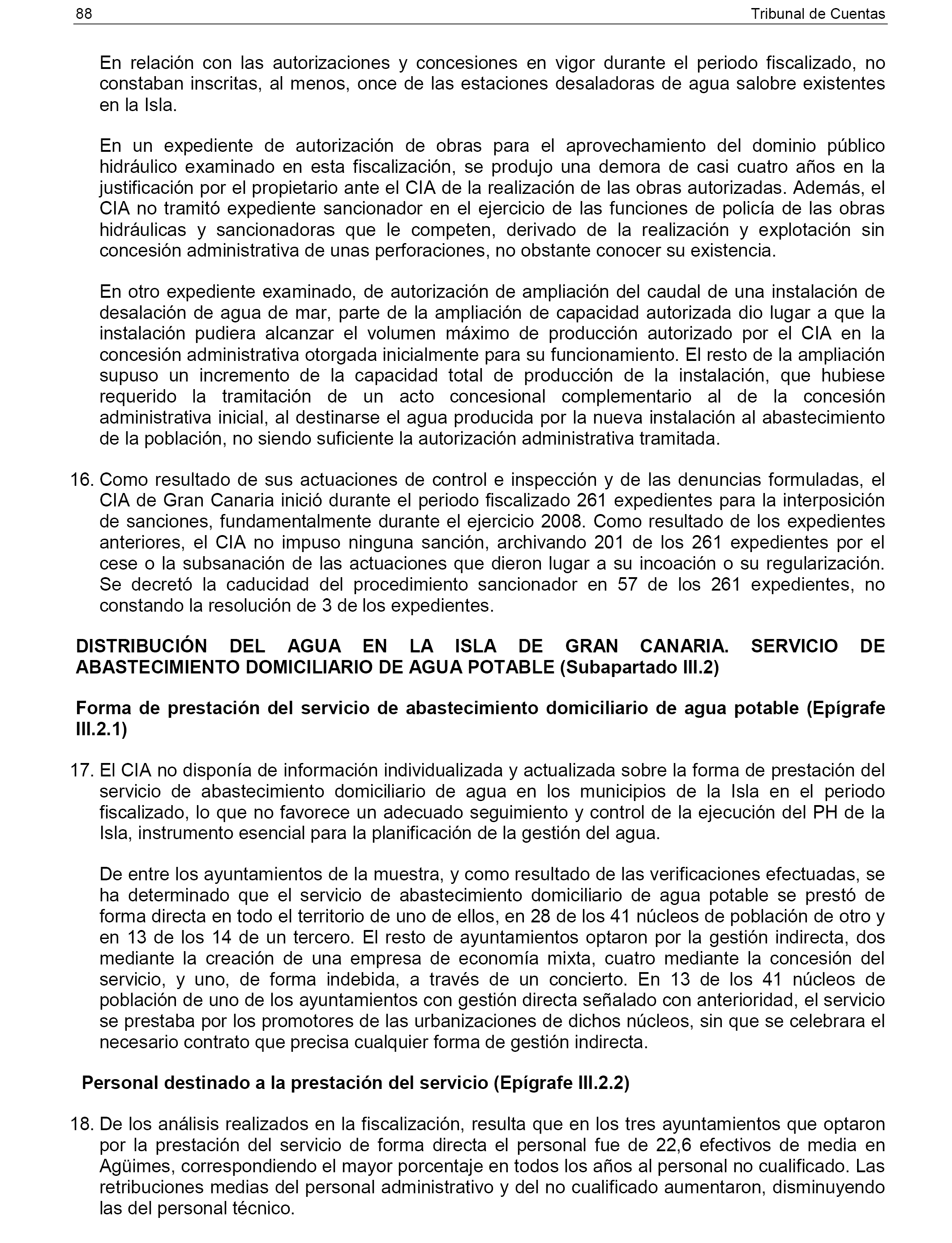 88 Tribunal de Cuentas

En relación con las autorizaciones y concesiones en vigor durante el periodo fiscalizado, no constaban inscritas, al menos, once de las estaciones desaladoras de agua salobre existentes en la Isla.

En un expediente de autorización de obras para el aprovechamiento del dominio público hidráulico examinado en esta fiscalización, se produjo una demora de casi cuatro años en la justificación por el propietario ante el CIA de la realización de las obras autorizadas. Además, el CIA no tramitó expediente sancionador en el ejercicio de las funciones de policía de las obras hidráulicas y sancionadoras que le competen, derivado de la realización y explotación sin concesión administrativa de unas perforaciones, no obstante conocer su existencia.

En otro expediente examinado, de autorización de ampliación del caudal de una instalación de desalación de agua de mar, parte de la ampliación de capacidad autorizada dio lugar a que la instalación pudiera alcanzar el volumen máximo de producción autorizado por el CIA en la concesión administrativa otorgada inicialmente para su funcionamiento. El resto de la ampliación supuso un incremento de la capacidad total de producción de la instalación, que hubiese requerido la tramitación de un acto concesional complementario al de la concesión administrativa inicial, al destinarse el agua producida por la nueva instalación al abastecimiento de la población, no siendo suficiente la autorización administrativa tramitada.

16. Como resultado de sus actuaciones de control e inspección y de las denuncias formuladas, el CIA de Gran Canaria inició durante el periodo fiscalizado 261 expedientes para la interposición de sanciones, fundamentalmente durante el ejercicio 2008. Como resultado de los expedientes anteriores, el CIA no impuso ninguna sanción, archivando 201 de los 261 expedientes por el cese o la subsanación de las actuaciones que dieron lugar a su incoación o su regularización. Se decretó la caducidad del procedimiento sancionador en 57 de los 261 expedientes, no constando la resolución de 3 de los expedientes.

DISTRIBUCIÓN DEL AGUA EN LA ISLA DE GRAN CANARIA. SERVICIO DE ABASTECIMIENTO DOMICILIARIO DE AGUA POTABLE (Subapartado III.2)

Forma de prestación del servicio de abastecimiento domiciliario de agua potable (Epígrafe III.2.1)

17. El CIA no disponía de información individualizada y actualizada sobre la forma de prestación del servicio de abastecimiento domiciliario de agua en los municipios de la Isla en el periodo fiscalizado, lo que no favorece un adecuado seguimiento y control de la ejecución del PH de la Isla, instrumento esencial para la planificación de la gestión del agua.

De entre los ayuntamientos de la muestra, y como resultado de las verificaciones efectuadas, se ha determinado que el servicio de abastecimiento domiciliario de agua potable se prestó de forma directa en todo el territorio de uno de ellos, en 28 de los 41 núcleos de población de otro y en 13 de los 14 de un tercero. El resto de ayuntamientos optaron por la gestión indirecta, dos mediante la creación de una empresa de economía mixta, cuatro mediante la concesión del servicio, y uno, de forma indebida, a través de un concierto. En 13 de los 41 núcleos de población de uno de los ayuntamientos con gestión directa señalado con anterioridad, el servicio se prestaba por los promotores de las urbanizaciones de dichos núcleos, sin que se celebrara el necesario contrato que precisa cualquier forma de gestión indirecta.

Personal destinado a la prestación del servicio (Epígrafe III.2.2)

18. De los análisis realizados en la fiscalización, resulta que en los tres ayuntamientos que optaron por la prestación del servicio de forma directa el personal fue de 22,6 efectivos de media en Agüimes, correspondiendo el mayor porcentaje en todos los años al personal no cualificado. Las retribuciones medias del personal administrativo y del no cualificado aumentaron, disminuyendo las del personal técnico.